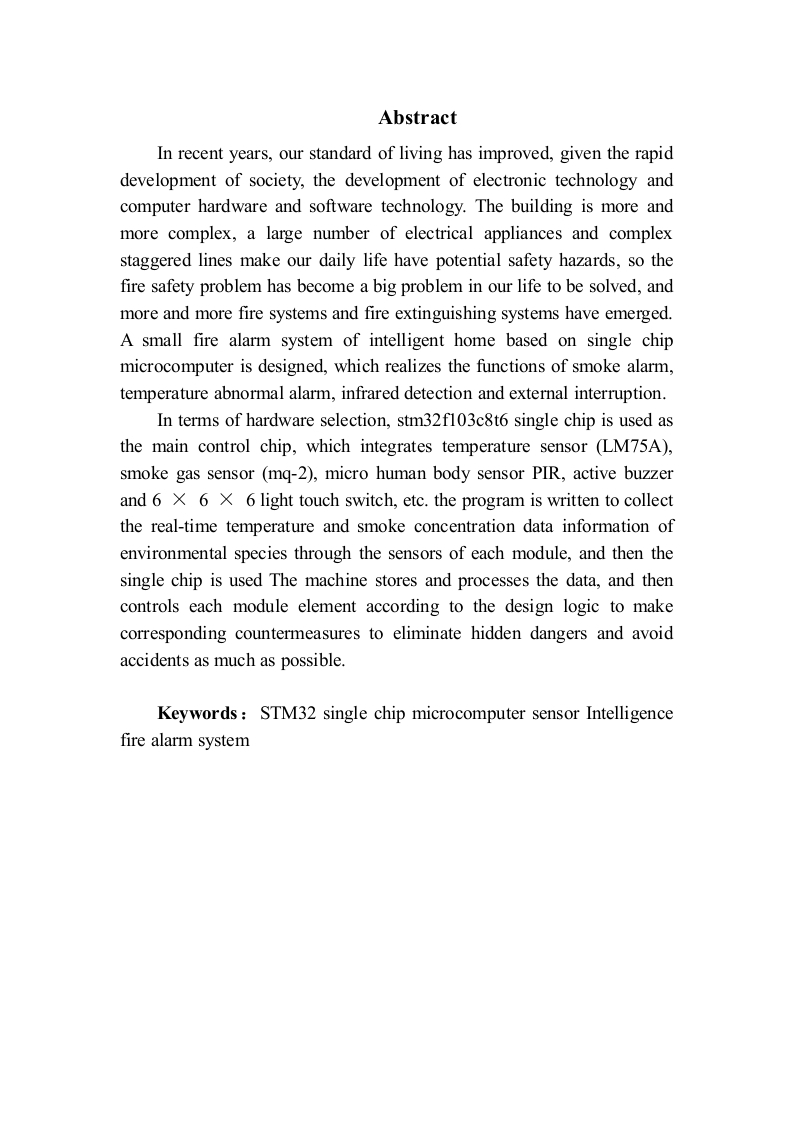 Abstract

In recent years, our standard of living has improved, given the rapid development of society, the development of electronic technology and computer hardware and software technology. The building is more and more complex, a large number of electrical appliances and complex staggered lines make our daily life have potential safety hazards, so the fire safety problem has become a big problem in our life to be solved, and more and more fire systems and fire extinguishing systems have emerged. A small fire alarm system of intelligent home based on single chip microcomputer is designed, which realizes the functions of smoke alarm, temperature abnormal alarm, infrared detection and external interruption.

In terms of hardware selection, stm32f103c8t6 single chip is used as the main control chip, which integrates temperature sensor (LM75A), smoke gas sensor (mq-2), micro human body sensor PIR, active buzzer and 6 × 6 × 6 light touch switch, etc. the program is written to collect the real-time temperature and smoke concentration data information of environmental species through the sensors of each module, and then the single chip is used The machine stores and processes the data, and then controls each module element according to the design logic to make corresponding countermeasures to eliminate hidden dangers and avoid accidents as much as possible.

Keywords： STM32 single chip microcomputer sensor Intelligence fire alarm system